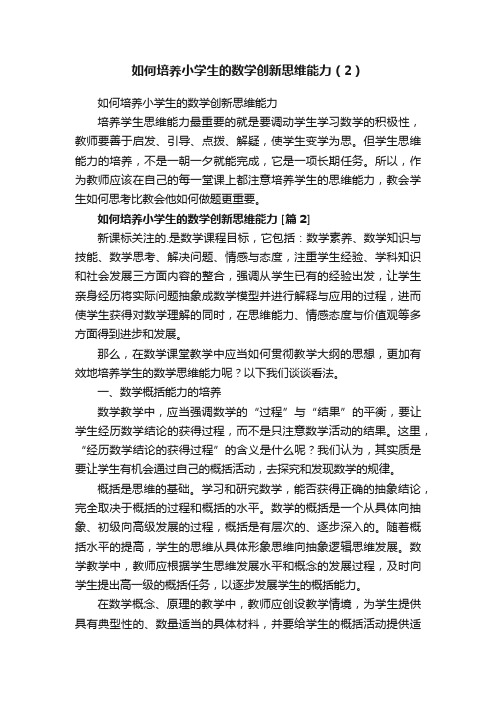 如何培养小学生的数学创新思维能力（2）

如何培养小学生的数学创新思维能力

培养学生思维能力最重要的就是要调动学生学习数学的积极性，教师要善于启发、引导、点拨、解疑，使学生变学为思。但学生思维能力的培养，不是一朝一夕就能完成，它是一项长期任务。所以，作为教师应该在自己的每一堂课上都注意培养学生的思维能力，教会学生如何思考比教会他如何做题更重要。

如何培养小学生的数学创新思维能力 [篇 2]

新课标关注的.是数学课程目标，它包括：数学素养、数学知识与技能、数学思考、解决问题、情感与态度，注重学生经验、学科知识和社会发展三方面内容的整合，强调从学生已有的经验出发，让学生亲身经历将实际问题抽象成数学模型并进行解释与应用的过程，进而使学生获得对数学理解的同时，在思维能力、情感态度与价值观等多方面得到进步和发展。

那么，在数学课堂教学中应当如何贯彻教学大纲的思想，更加有效地培养学生的数学思维能力呢？以下我们谈谈看法。

一、数学概括能力的培养

数学教学中，应当强调数学的“过程”与“结果”的平衡，要让学生经历数学结论的获得过程，而不是只注意数学活动的结果。这里，“经历数学结论的获得过程”的含义是什么呢？我们认为，其实质是要让学生有机会通过自己的概括活动，去探究和发现数学的规律。

概括是思维的基础。学习和研究数学，能否获得正确的抽象结论，完全取决于概括的过程和概括的水平。数学的概括是一个从具体向抽象、初级向高级发展的过程，概括是有层次的、逐步深入的。随着概括水平的提高，学生的思维从具体形象思维向抽象逻辑思维发展。数学教学中，教师应根据学生思维发展水平和概念的发展过程，及时向学生提出高一级的概括任务，以逐步发展学生的概括能力。

在数学概念、原理的教学中，教师应创设教学情境，为学生提供具有典型性的、数量适当的具体材料，并要给学生的概括活动提供适